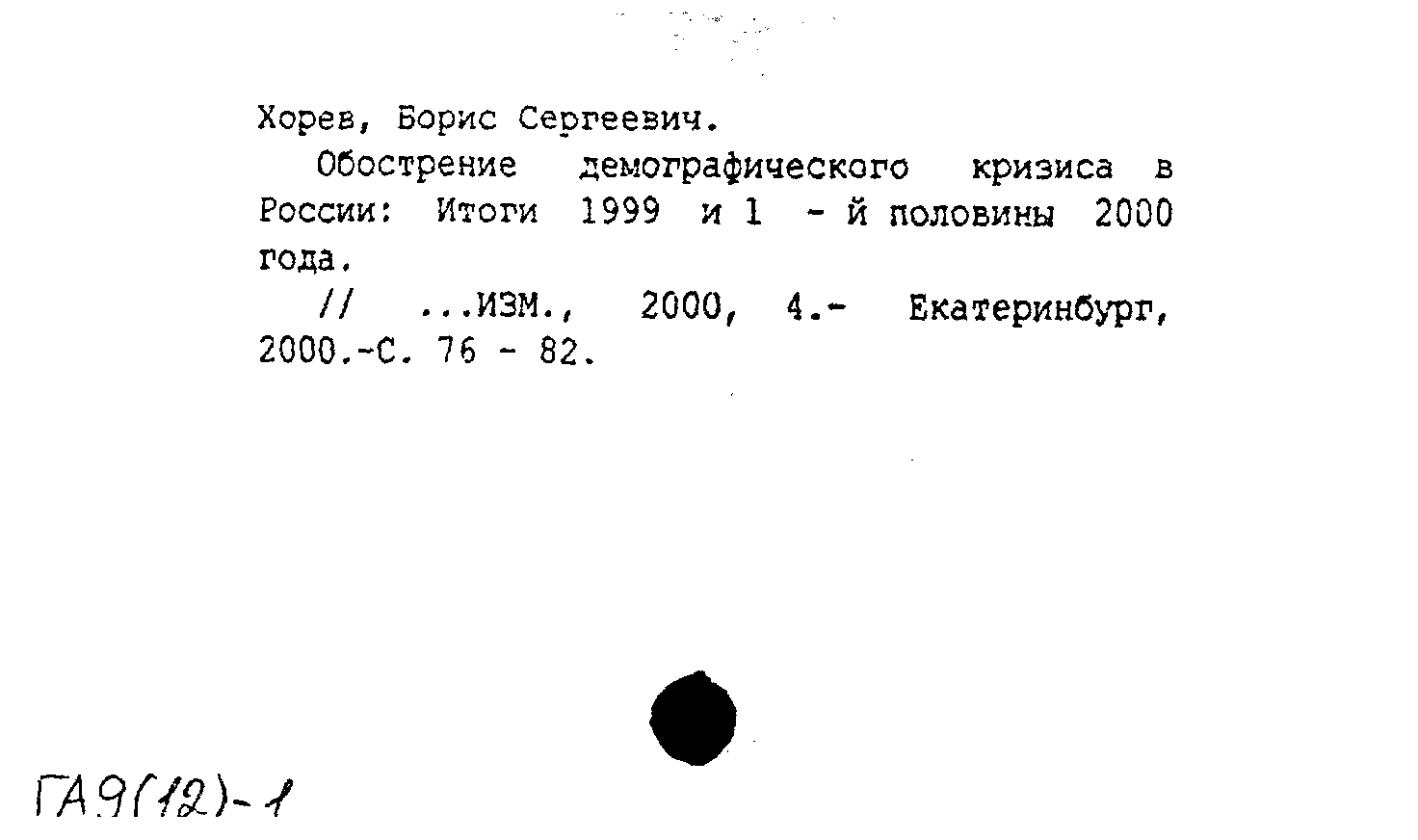 Хорев, Борис Сергеевич.

Обострение демографического кризиса в России: Итоги 1999 и 1 - й половины 2000 года.

// ...ИЗМ., 2000, 4.- Екатеринбург, 2000.-С. 76 - 82.

ГА9(12)-1